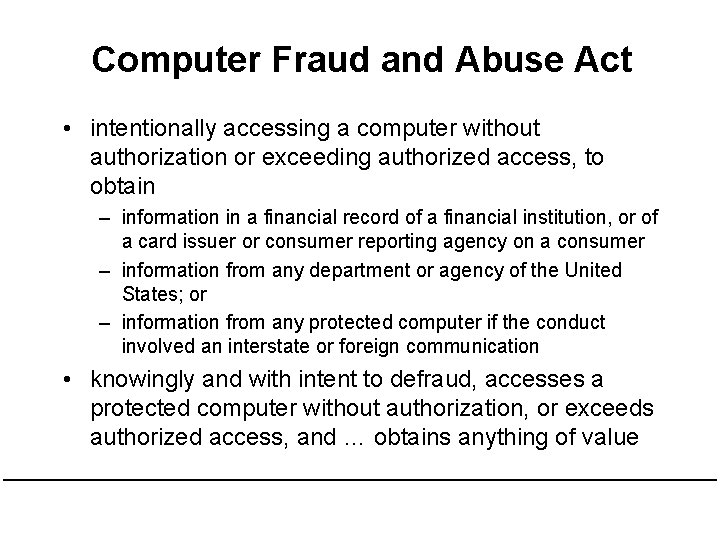 Computer Fraud and Abuse Act

• intentionally accessing a computer without authorization or exceeding authorized access, to obtain
– information in a financial record of a financial institution, or of a card issuer or consumer reporting agency on a consumer
– information from any department or agency of the United States; or
– information from any protected computer if the conduct involved an interstate or foreign communication

• knowingly and with intent to defraud, accesses a protected computer without authorization, or exceeds authorized access, and … obtains anything of value